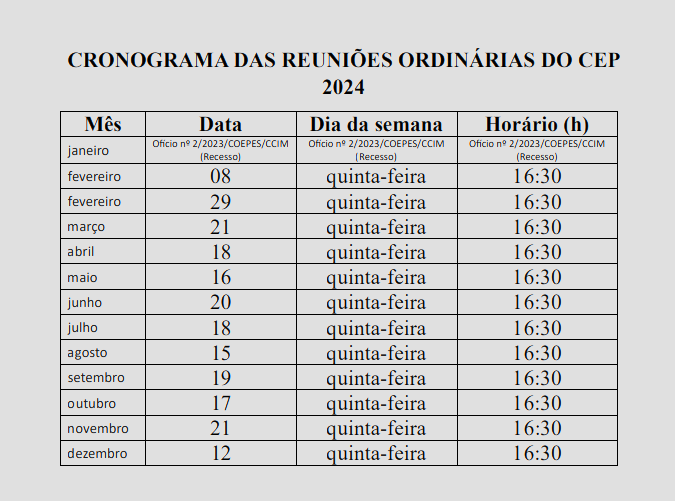 CRONOGRAMA DAS REUNIÕES ORDINÁRIAS DO CEP 2024

| Mês | Data | Dia da semana | Horário (h) |
|---|---|---|---|
| janeiro | Ofício nº 2/2023/COEPES/CCIM (Recesso) | Ofício nº 2/2023/COEPES/CCIM (Recesso) | Ofício nº 2/2023/COEPES/CCIM (Recesso) |
| fevereiro | 08 | quinta-feira | 16:30 |
| fevereiro | 29 | quinta-feira | 16:30 |
| março | 21 | quinta-feira | 16:30 |
| abril | 18 | quinta-feira | 16:30 |
| maio | 16 | quinta-feira | 16:30 |
| junho | 20 | quinta-feira | 16:30 |
| julho | 18 | quinta-feira | 16:30 |
| agosto | 15 | quinta-feira | 16:30 |
| setembro | 19 | quinta-feira | 16:30 |
| outubro | 17 | quinta-feira | 16:30 |
| novembro | 21 | quinta-feira | 16:30 |
| dezembro | 12 | quinta-feira | 16:30 |